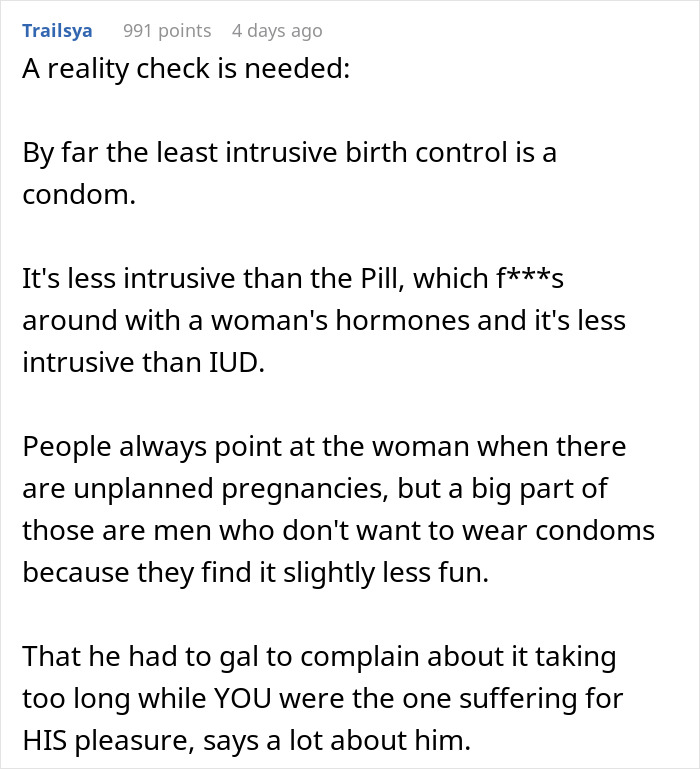 Trailsya 991 points 4 days ago
A reality check is needed:

By far the least intrusive birth control is a condom.

It's less intrusive than the Pill, which f***s around with a woman's hormones and it's less intrusive than IUD.

People always point at the woman when there are unplanned pregnancies, but a big part of those are men who don't want to wear condoms because they find it slightly less fun.

That he had to gal to complain about it taking too long while YOU were the one suffering for HIS pleasure, says a lot about him.